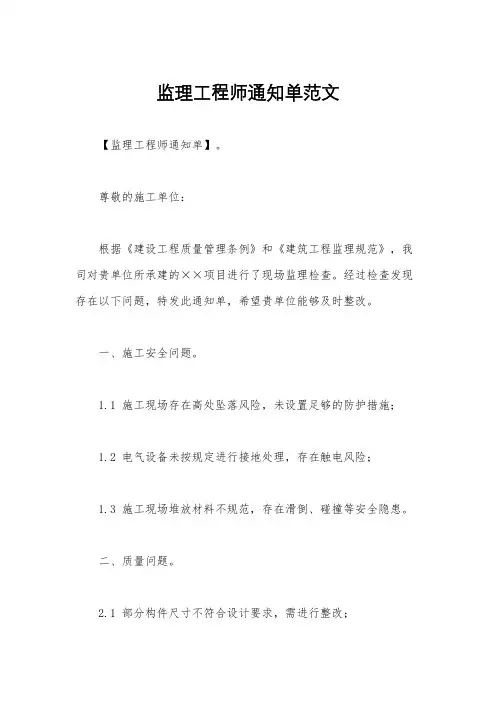 监理工程师通知单范文

【监理工程师通知单】。

尊敬的施工单位：

根据《建设工程质量管理条例》和《建筑工程监理规范》，我司对贵单位所承建的××项目进行了现场监理检查。经过检查发现存在以下问题，特发此通知单，希望贵单位能够及时整改。

一、施工安全问题。

1.1 施工现场存在高处坠落风险，未设置足够的防护措施；

1.2 电气设备未按规定进行接地处理，存在触电风险；

1.3 施工现场堆放材料不规范，存在滑倒、碰撞等安全隐患。

二、质量问题。

2.1 部分构件尺寸不符合设计要求，需进行整改；